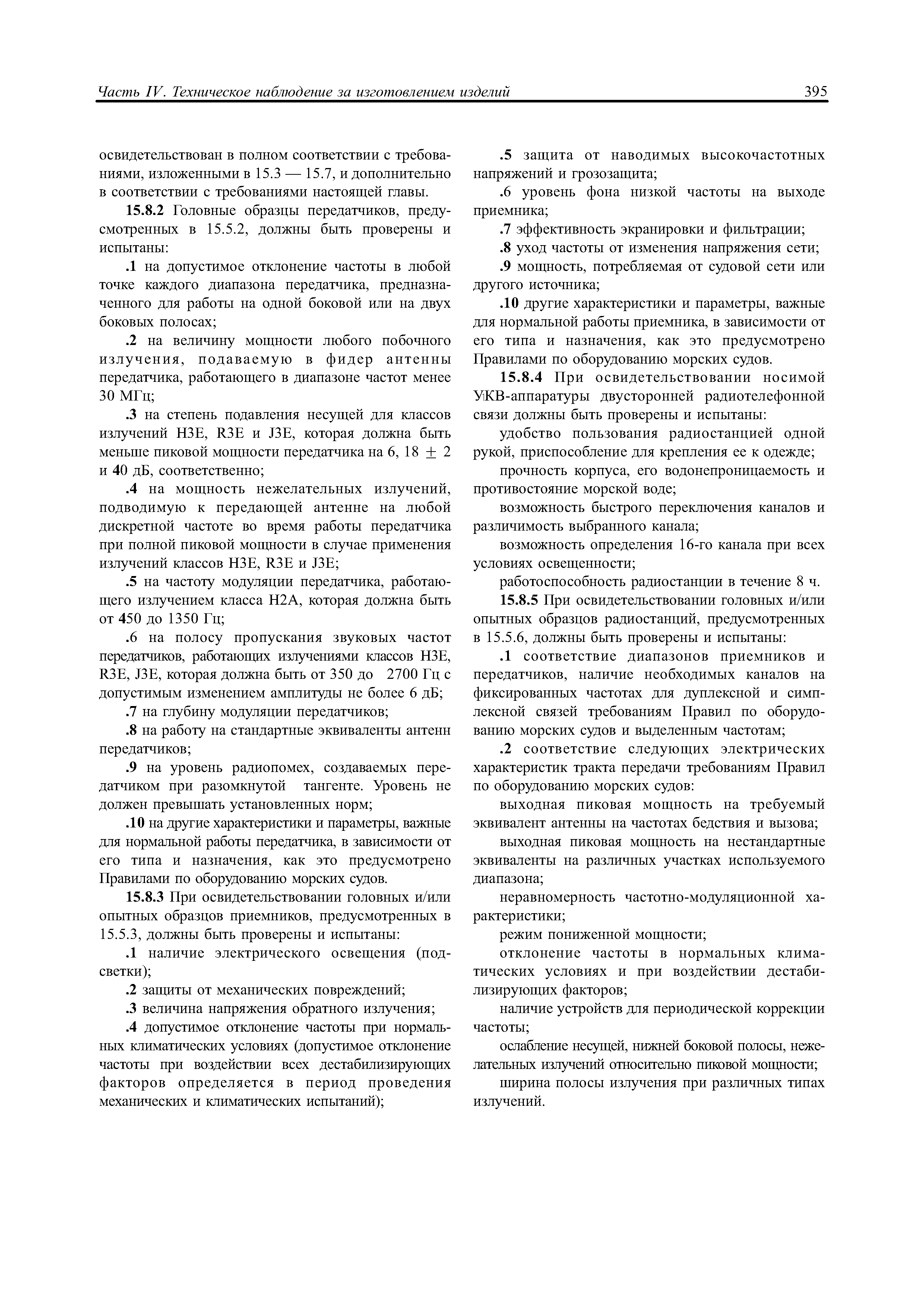 Часть IV. Техническое наблюдение за изготовлением изделий 395

освидетельствован в полном соответствии с требованиями, изложенными в 15.3 — 15.7, и дополнительно в соответствии с требованиями настоящей главы.

15.8.2 Головные образцы передатчиков, предусмотренных в 15.5.2, должны быть проверены и испытаны:

.1 на допустимое отклонение частоты в любой точке каждого диапазона передатчика, предназначенного для работы на одной боковой или на двух боковых полосах;

.2 на величину мощности любого побочного излучения, подаваемую в фидер антенны передатчика, работающего в диапазоне частот менее 30 МГц;

.3 на степень подавления несущей для классов излучений H3E, R3E и J3E, которая должна быть меньше пиковой мощности передатчика на 6, 18 $\pm$ 2 и 40 дБ, соответственно;

.4 на мощность нежелательных излучений, подводимую к передающей антенне на любой дискретной частоте во время работы передатчика при полной пиковой мощности в случае применения излучений классов H3E, R3E и J3E;

.5 на частоту модуляции передатчика, работающего излучением класса H2A, которая должна быть от 450 до 1350 Гц;

.6 на полосу пропускания звуковых частот передатчиков, работающих излучениями классов H3E, R3E, J3E, которая должна быть от 350 до 2700 Гц с допустимым изменением амплитуды не более 6 дБ;

.7 на глубину модуляции передатчиков;

.8 на работу на стандартные эквиваленты антенн передатчиков;

.9 на уровень радиопомех, создаваемых передатчиком при разомкнутой тангенте. Уровень не должен превышать установленных норм;

.10 на другие характеристики и параметры, важные для нормальной работы передатчика, в зависимости от его типа и назначения, как это предусмотрено Правилами по оборудованию морских судов.

15.8.3 При освидетельствовании головных и/или опытных образцов приемников, предусмотренных в 15.5.3, должны быть проверены и испытаны:

.1 наличие электрического освещения (подсветки);

.2 защиты от механических повреждений;

.3 величина напряжения обратного излучения;

.4 допустимое отклонение частоты при нормальных климатических условиях (допустимое отклонение частоты при воздействии всех дестабилизирующих факторов определяется в период проведения механических и климатических испытаний);

.5 защита от наводимых высокочастотных напряжений и грозозащита;

.6 уровень фона низкой частоты на выходе приемника;

.7 эффективность экранировки и фильтрации;

.8 уход частоты от изменения напряжения сети;

.9 мощность, потребляемая от судовой сети или другого источника;

.10 другие характеристики и параметры, важные для нормальной работы приемника, в зависимости от его типа и назначения, как это предусмотрено Правилами по оборудованию морских судов.

15.8.4 При освидетельствовании носимой УКВ-аппаратуры двусторонней радиотелефонной связи должны быть проверены и испытаны:

удобство пользования радиостанцией одной рукой, приспособление для крепления ее к одежде;

прочность корпуса, его водонепроницаемость и противостояние морской воде;

возможность быстрого переключения каналов и различимость выбранного канала;

возможность определения 16-го канала при всех условиях освещенности;

работоспособность радиостанции в течение 8 ч.

15.8.5 При освидетельствовании головных и/или опытных образцов радиостанций, предусмотренных в 15.5.6, должны быть проверены и испытаны:

.1 соответствие диапазонов приемников и передатчиков, наличие необходимых каналов на фиксированных частотах для дуплексной и симплексной связей требованиям Правил по оборудованию морских судов и выделенным частотам;

.2 соответствие следующих электрических характеристик тракта передачи требованиям Правил по оборудованию морских судов:

выходная пиковая мощность на требуемый эквивалент антенны на частотах бедствия и вызова;

выходная пиковая мощность на нестандартные эквиваленты на различных участках используемого диапазона;

неравномерность частотно-модуляционной характеристики;

режим пониженной мощности;

отклонение частоты в нормальных климатических условиях и при воздействии дестабилизирующих факторов;

наличие устройств для периодической коррекции частоты;

ослабление несущей, нижней боковой полосы, нежелательных излучений относительно пиковой мощности;

ширина полосы излучения при различных типах излучений.